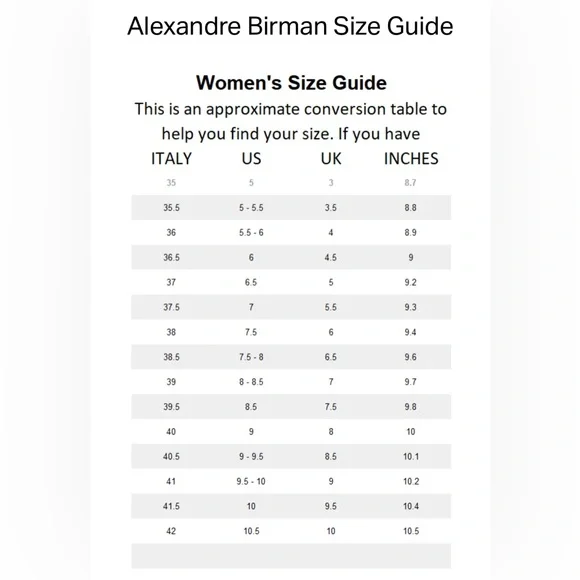 Alexandre Birman Size Guide

Women's Size Guide

This is an approximate conversion table to help you find your size. If you have

| ITALY | US | UK | INCHES |
|---|---|---|---|
| 35 | 5 | 3 | 8.7 |
| 35.5 | 5 - 5.5 | 3.5 | 8.8 |
| 36 | 5.5 - 6 | 4 | 8.9 |
| 36.5 | 6 | 4.5 | 9 |
| 37 | 6.5 | 5 | 9.2 |
| 37.5 | 7 | 5.5 | 9.3 |
| 38 | 7.5 | 6 | 9.4 |
| 38.5 | 7.5 - 8 | 6.5 | 9.6 |
| 39 | 8 - 8.5 | 7 | 9.7 |
| 39.5 | 8.5 | 7.5 | 9.8 |
| 40 | 9 | 8 | 10 |
| 40.5 | 9 - 9.5 | 8.5 | 10.1 |
| 41 | 9.5 - 10 | 9 | 10.2 |
| 41.5 | 10 | 9.5 | 10.4 |
| 42 | 10.5 | 10 | 10.5 |